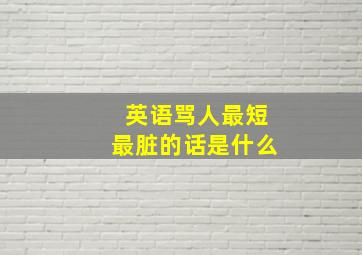 英语骂人最短
最脏的话是什么